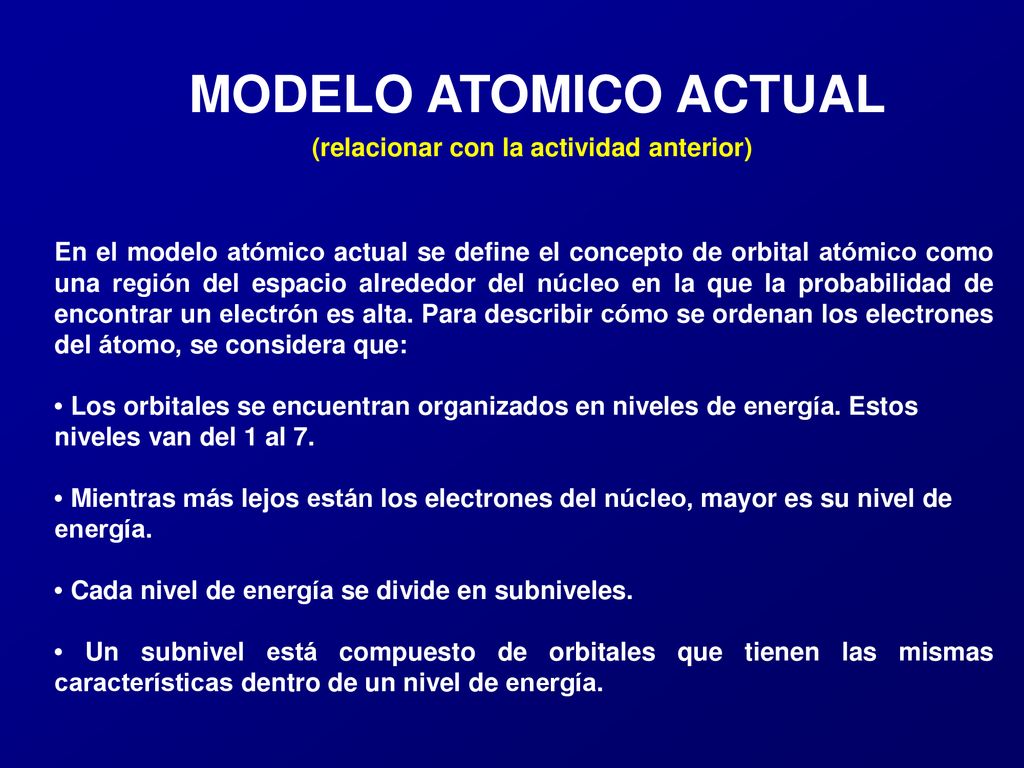 MODELO ATOMICO ACTUAL
(relacionar con la actividad anterior)

En el modelo atómico actual se define el concepto de orbital atómico como una región del espacio alrededor del núcleo en la que la probabilidad de encontrar un electrón es alta. Para describir cómo se ordenan los electrones del átomo, se considera que:

• Los orbitales se encuentran organizados en niveles de energía. Estos niveles van del 1 al 7.

• Mientras más lejos están los electrones del núcleo, mayor es su nivel de energía.

• Cada nivel de energía se divide en subniveles.

• Un subnivel está compuesto de orbitales que tienen las mismas características dentro de un nivel de energía.